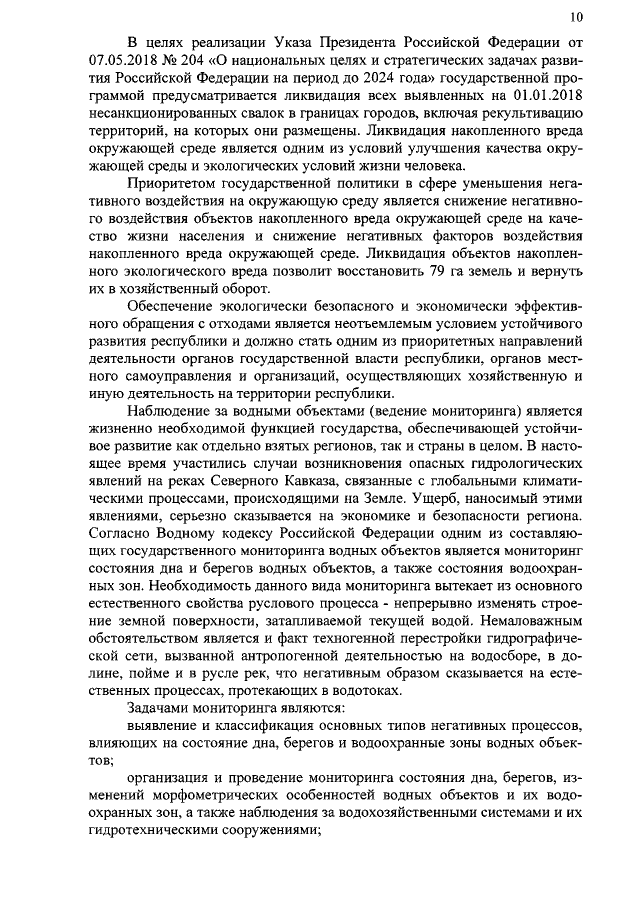 10

В целях реализации Указа Президента Российской Федерации от 07.05.2018 № 204 «О национальных целях и стратегических задачах развития Российской Федерации на период до 2024 года» государственной программой предусматривается ликвидация всех выявленных на 01.01.2018 несанкционированных свалок в границах городов, включая рекультивацию территорий, на которых они размещены. Ликвидация накопленного вреда окружающей среде является одним из условий улучшения качества окружающей среды и экологических условий жизни человека.

Приоритетом государственной политики в сфере уменьшения негативного воздействия на окружающую среду является снижение негативного воздействия объектов накопленного вреда окружающей среде на качество жизни населения и снижение негативных факторов воздействия накопленного вреда окружающей среде. Ликвидация объектов накопленного экологического вреда позволит восстановить 79 га земель и вернуть их в хозяйственный оборот.

Обеспечение экологически безопасного и экономически эффективного обращения с отходами является неотъемлемым условием устойчивого развития республики и должно стать одним из приоритетных направлений деятельности органов государственной власти республики, органов местного самоуправления и организаций, осуществляющих хозяйственную и иную деятельность на территории республики.

Наблюдение за водными объектами (ведение мониторинга) является жизненно необходимой функцией государства, обеспечивающей устойчивое развитие как отдельно взятых регионов, так и страны в целом. В настоящее время участились случаи возникновения опасных гидрологических явлений на реках Северного Кавказа, связанные с глобальными климатическими процессами, происходящими на Земле. Ущерб, наносимый этими явлениями, серьезно сказывается на экономике и безопасности региона. Согласно Водному кодексу Российской Федерации одним из составляющих государственного мониторинга водных объектов является мониторинг состояния дна и берегов водных объектов, а также состояния водоохранных зон. Необходимость данного вида мониторинга вытекает из основного естественного свойства руслового процесса - непрерывно изменять строение земной поверхности, затапливаемой текущей водой. Немаловажным обстоятельством является и факт техногенной перестройки гидрографической сети, вызванной антропогенной деятельностью на водосборе, в долине, пойме и в русле рек, что негативным образом сказывается на естественных процессах, протекающих в водотоках.

Задачами мониторинга являются:

выявление и классификация основных типов негативных процессов, влияющих на состояние дна, берегов и водоохранные зоны водных объектов;

организация и проведение мониторинга состояния дна, берегов, изменений морфометрических особенностей водных объектов и их водоохранных зон, а также наблюдения за водохозяйственными системами и их гидротехническими сооружениями;